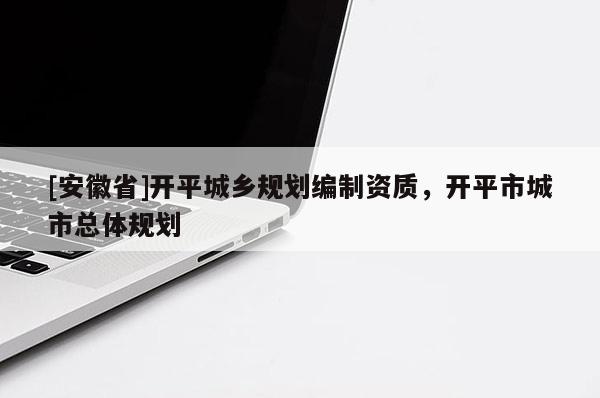 [安徽省]开平城乡规划编制资质，开平市城市总体规划